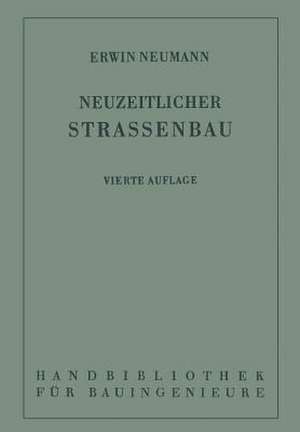 ERWIN NEUMANN

NEUZEITLICHER
STRASSENBAU

VIERTE AUFLAGE

HANDBIBLIOTHEK
FÜR BAUINGENIEURE